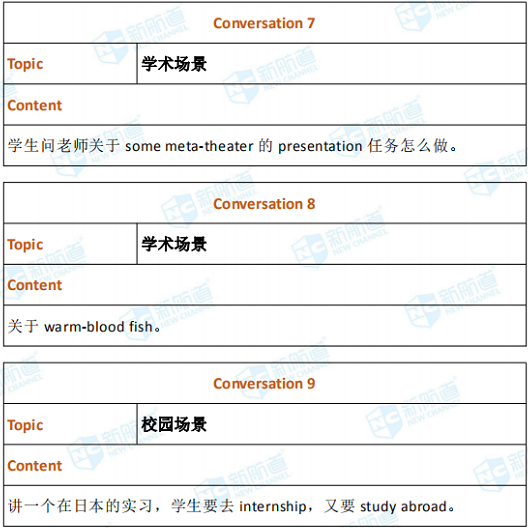 | Conversation 7 | |
|---|---|
| Topic | 学术场景 |
| Content | |
| 学生问老师关于 some meta-theater 的 presentation 任务怎么做。 | |

| Conversation 8 | |
|---|---|
| Topic | 学术场景 |
| Content | |
| 关于 warm-blood fish。 | |

| Conversation 9 | |
|---|---|
| Topic | 校园场景 |
| Content | |
| 讲一个在日本的实习，学生要去 internship，又要 study abroad。 | |

NC 新航道 NEW CHANNEL